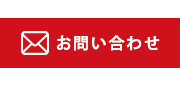 お問い合わせ